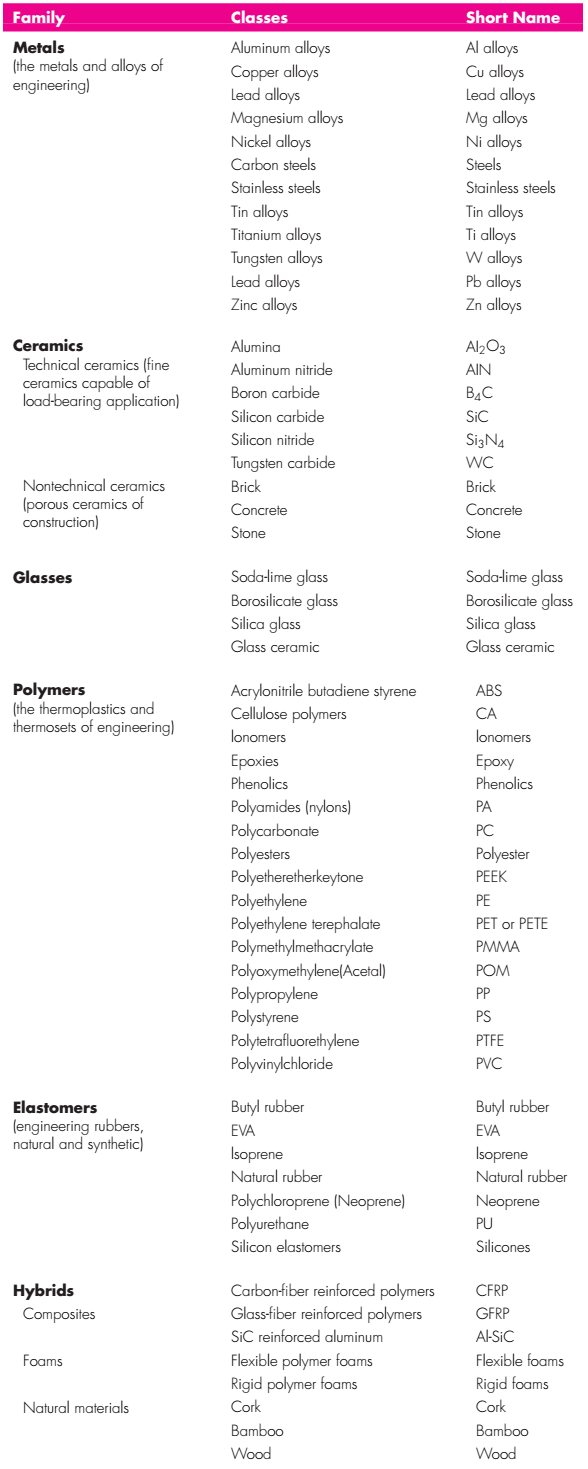 | Family | Classes | Short Name |
|---|---|---|
| **Metals** (the metals and alloys of engineering) | Aluminum alloys | Al alloys |
| | Copper alloys | Cu alloys |
| | Lead alloys | Lead alloys |
| | Magnesium alloys | Mg alloys |
| | Nickel alloys | Ni alloys |
| | Carbon steels | Steels |
| | Stainless steels | Stainless steels |
| | Tin alloys | Tin alloys |
| | Titanium alloys | Ti alloys |
| | Tungsten alloys | W alloys |
| | Lead alloys | Pb alloys |
| | Zinc alloys | Zn alloys |
| **Ceramics** Technical ceramics (fine ceramics capable of load-bearing application) | Alumina | $Al_2O_3$ |
| | Aluminum nitride | AlN |
| | Boron carbide | $B_4C$ |
| | Silicon carbide | SiC |
| | Silicon nitride | $Si_3N_4$ |
| | Tungsten carbide | WC |
| Nontechnical ceramics (porous ceramics of construction) | Brick | Brick |
| | Concrete | Concrete |
| | Stone | Stone |
| **Glasses** | Soda-lime glass | Soda-lime glass |
| | Borosilicate glass | Borosilicate glass |
| | Silica glass | Silica glass |
| | Glass ceramic | Glass ceramic |
| **Polymers** (the thermoplastics and thermosets of engineering) | Acrylonitrile butadiene styrene | ABS |
| | Cellulose polymers | CA |
| | Ionomers | Ionomers |
| | Epoxies | Epoxy |
| | Phenolics | Phenolics |
| | Polyamides (nylons) | PA |
| | Polycarbonate | PC |
| | Polyesters | Polyester |
| | Polyetheretherkeytone | PEEK |
| | Polyethylene | PE |
| | Polyethylene terephalate | PET or PETE |
| | Polymethylmethacrylate | PMMA |
| | Polyoxymethylene(Acetal) | POM |
| | Polypropylene | PP |
| | Polystyrene | PS |
| | Polytetrafluorethylene | PTFE |
| | Polyvinylchloride | PVC |
| **Elastomers** (engineering rubbers, natural and synthetic) | Butyl rubber | Butyl rubber |
| | EVA | EVA |
| | Isoprene | Isoprene |
| | Natural rubber | Natural rubber |
| | Polychloroprene (Neoprene) | Neoprene |
| | Polyurethane | PU |
| | Silicon elastomers | Silicones |
| **Hybrids** Composites | Carbon-fiber reinforced polymers | CFRP |
| | Glass-fiber reinforced polymers | GFRP |
| | SiC reinforced aluminum | Al-SiC |
| Foams | Flexible polymer foams | Flexible foams |
| | Rigid polymer foams | Rigid foams |
| Natural materials | Cork | Cork |
| | Bamboo | Bamboo |
| | Wood | Wood |